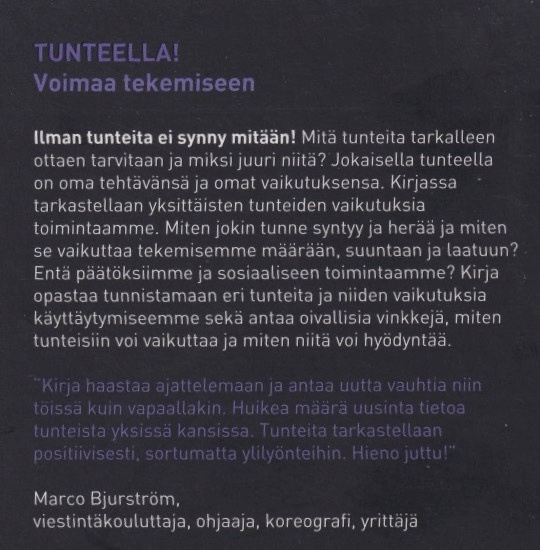 TUNTEELLA!
Voimaa tekemiseen

Ilman tunteita ei synny mitään! Mitä tunteita tarkalleen ottaen tarvitaan ja miksi juuri niitä? Jokaisella tunteella on oma tehtävänsä ja omat vaikutuksensa. Kirjassa tarkastellaan yksittäisten tunteiden vaikutuksia toimintaamme. Miten jokin tunne syntyy ja herää ja miten se vaikuttaa tekemisemme määrään, suuntaan ja laatuun? Entä päätöksiimme ja sosiaaliseen toimintaamme? Kirja opastaa tunnistamaan eri tunteita ja niiden vaikutuksia käyttäytymiseemme sekä antaa oivallisia vinkkejä, miten tunteisiin voi vaikuttaa ja miten niitä voi hyödyntää.

"Kirja haastaa ajattelemaan ja antaa uutta vauhtia niin töissä kuin vapaallakin. Huikea määrä uusinta tietoa tunteista yksissä kansissa. Tunteita tarkastellaan positiivisesti, sortumatta ylilyönteihin. Hieno juttu!"

Marco Bjurström,
viestintäkouluttaja, ohjaaja, koreografi, yrittäjä